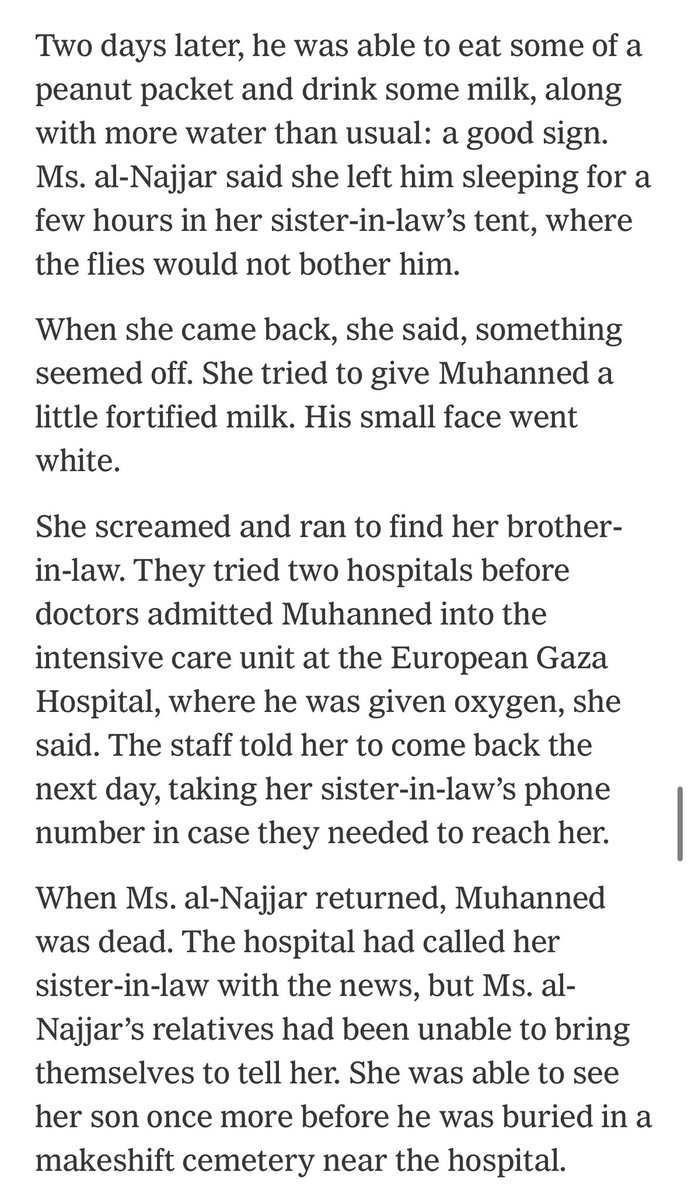 Two days later, he was able to eat some of a peanut packet and drink some milk, along with more water than usual: a good sign. Ms. al-Najjar said she left him sleeping for a few hours in her sister-in-law's tent, where the flies would not bother him.

When she came back, she said, something seemed off. She tried to give Muhanned a little fortified milk. His small face went white.

She screamed and ran to find her brother-in-law. They tried two hospitals before doctors admitted Muhanned into the intensive care unit at the European Gaza Hospital, where he was given oxygen, she said. The staff told her to come back the next day, taking her sister-in-law's phone number in case they needed to reach her.

When Ms. al-Najjar returned, Muhanned was dead. The hospital had called her sister-in-law with the news, but Ms. al-Najjar's relatives had been unable to bring themselves to tell her. She was able to see her son once more before he was buried in a makeshift cemetery near the hospital.